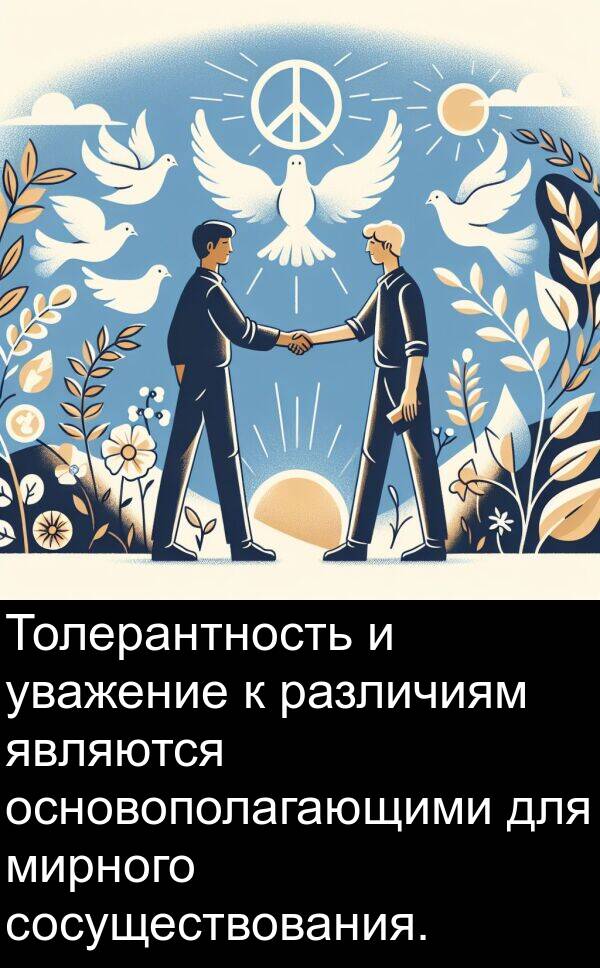 Толерантность и уважение к различиям являются основополагающими для мирного сосуществования.